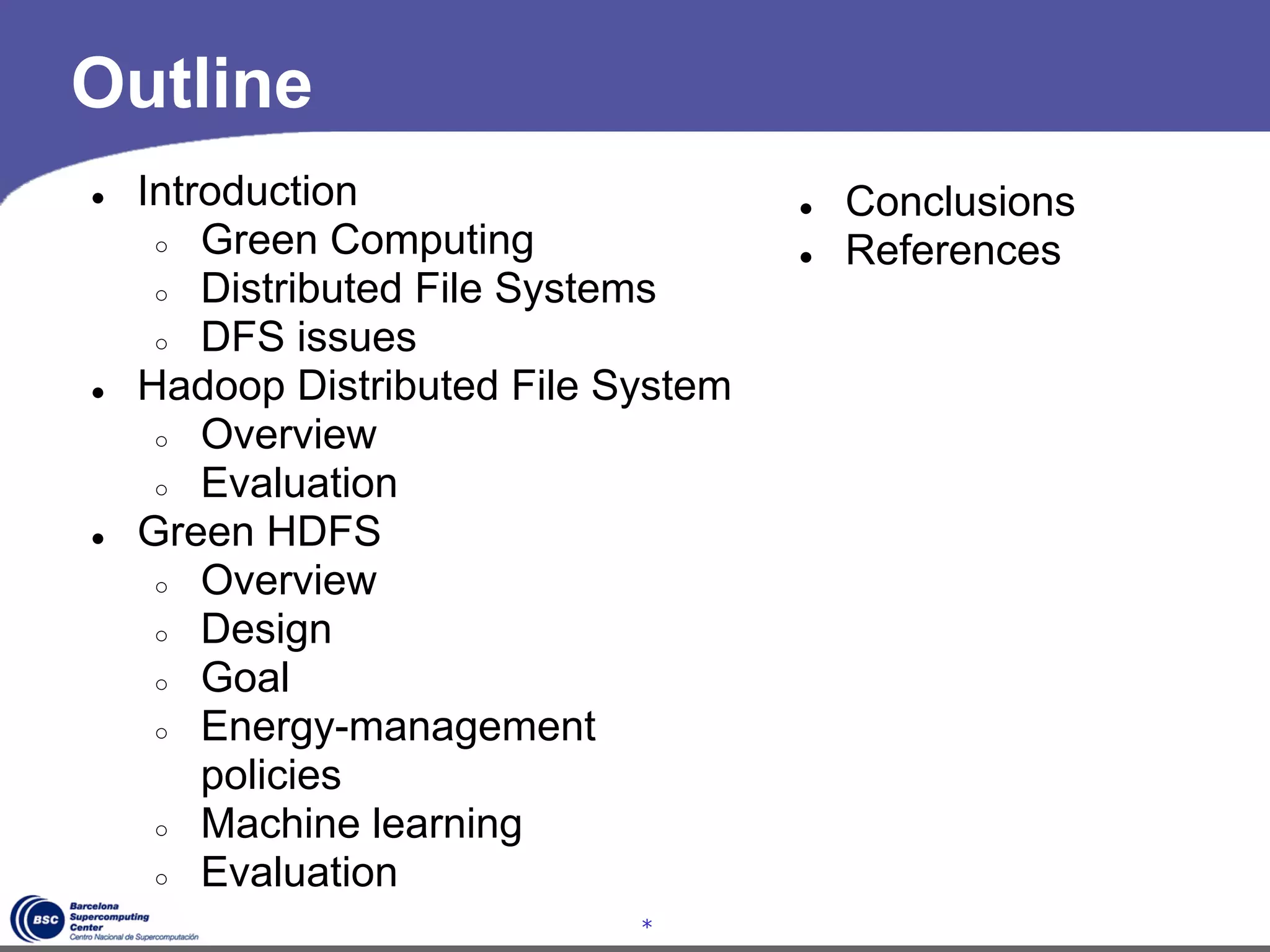 Outline

- Introduction
  - Green Computing
  - Distributed File Systems
  - DFS issues
- Hadoop Distributed File System
  - Overview
  - Evaluation
- Green HDFS
  - Overview
  - Design
  - Goal
  - Energy-management policies
  - Machine learning
  - Evaluation

- Conclusions
- References

BSC Barcelona Supercomputing Center Centro Nacional de Supercomputación

*